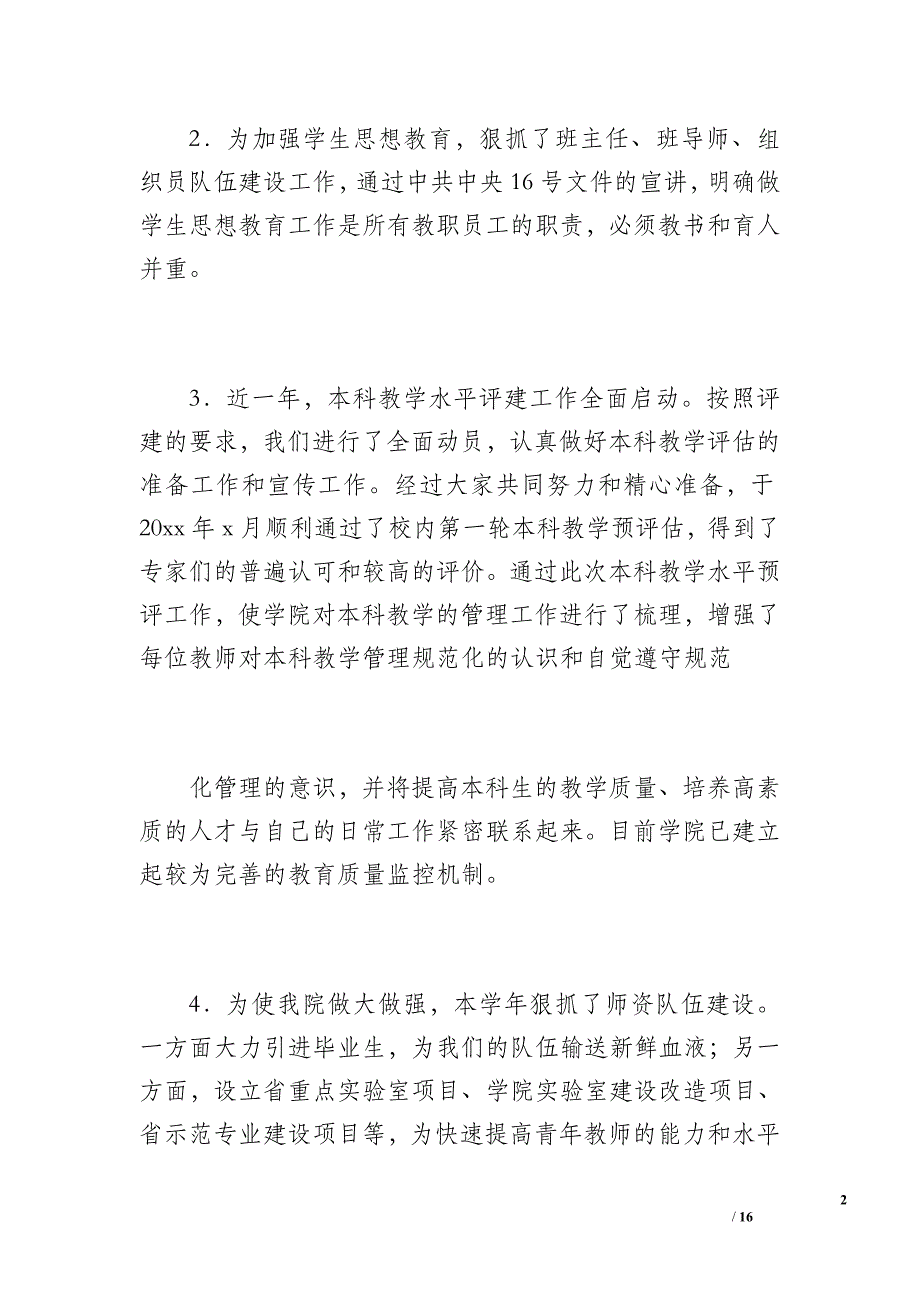 2．为加强学生思想教育，狠抓了班主任、班导师、组织员队伍建设工作，通过中共中央16号文件的宣讲，明确做学生思想教育工作是所有教职员工的职责，必须教书和育人并重。

3．近一年，本科教学水平评建工作全面启动。按照评建的要求，我们进行了全面动员，认真做好本科教学评估的准备工作和宣传工作。经过大家共同努力和精心准备，于20xx年x月顺利通过了校内第一轮本科教学预评估，得到了专家们的普遍认可和较高的评价。通过此次本科教学水平预评工作，使学院对本科教学的管理工作进行了梳理，增强了每位教师对本科教学管理规范化的认识和自觉遵守规范

化管理的意识，并将提高本科生的教学质量、培养高素质的人才与自己的日常工作紧密联系起来。目前学院已建立起较为完善的教育质量监控机制。

4．为使我院做大做强，本学年狠抓了师资队伍建设。一方面大力引进毕业生，为我们的队伍输送新鲜血液；另一方面，设立省重点实验室项目、学院实验室建设改造项目、省示范专业建设项目等，为快速提高青年教师的能力和水平

2

/ 16